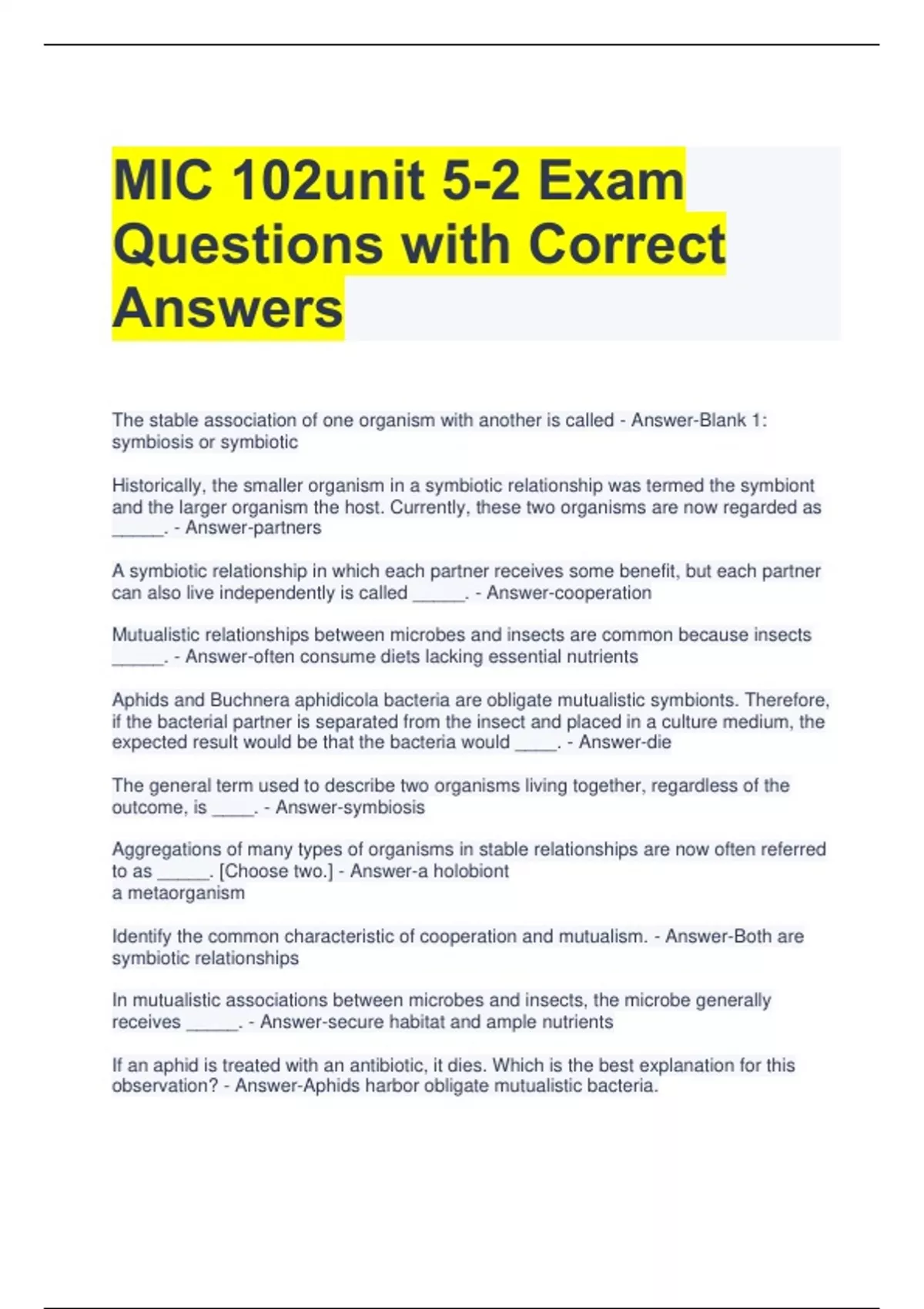 MIC 102unit 5-2 Exam Questions with Correct Answers

The stable association of one organism with another is called - Answer-Blank 1: symbiosis or symbiotic

Historically, the smaller organism in a symbiotic relationship was termed the symbiont and the larger organism the host. Currently, these two organisms are now regarded as ____. - Answer-partners

A symbiotic relationship in which each partner receives some benefit, but each partner can also live independently is called ____. - Answer-cooperation

Mutualistic relationships between microbes and insects are common because insects ____. - Answer-often consume diets lacking essential nutrients

Aphids and Buchnera aphidicola bacteria are obligate mutualistic symbionts. Therefore, if the bacterial partner is separated from the insect and placed in a culture medium, the expected result would be that the bacteria would ____. - Answer-die

The general term used to describe two organisms living together, regardless of the outcome, is ____. - Answer-symbiosis

Aggregations of many types of organisms in stable relationships are now often referred to as ____. [Choose two.] - Answer-a holobiont
a metaorganism

Identify the common characteristic of cooperation and mutualism. - Answer-Both are symbiotic relationships

In mutualistic associations between microbes and insects, the microbe generally receives ____. - Answer-secure habitat and ample nutrients

If an aphid is treated with an antibiotic, it dies. Which is the best explanation for this observation? - Answer-Aphids harbor obligate mutualistic bacteria.